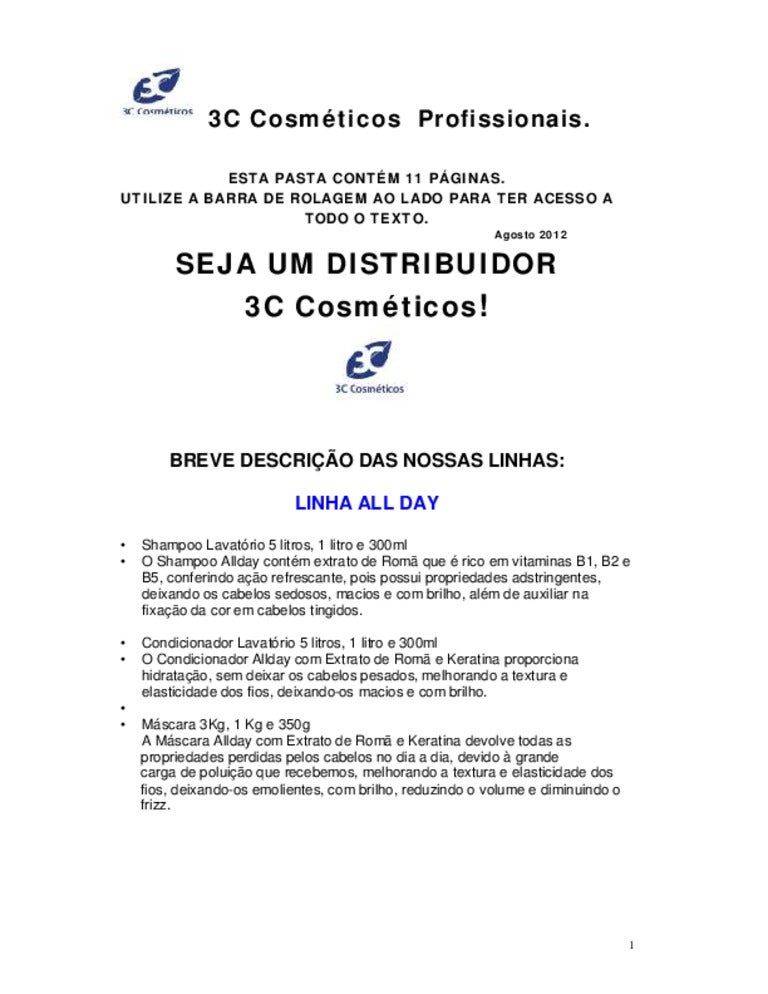 3C Cosméticos

3C Cosméticos Profissionais.

ESTA PASTA CONTÉM 11 PÁGINAS.
UTILIZE A BARRA DE ROLAGEM AO LADO PARA TER ACESSO A TODO O TEXTO.

Agosto 2012

SEJA UM DISTRIBUIDOR
3C Cosméticos!

3C Cosméticos

BREVE DESCRIÇÃO DAS NOSSAS LINHAS:

LINHA ALL DAY

• Shampoo Lavatório 5 litros, 1 litro e 300ml
• O Shampoo Allday contém extrato de Romã que é rico em vitaminas B1, B2 e B5, conferindo ação refrescante, pois possui propriedades adstringentes, deixando os cabelos sedosos, macios e com brilho, além de auxiliar na fixação da cor em cabelos tingidos.

• Condicionador Lavatório 5 litros, 1 litro e 300ml
• O Condicionador Allday com Extrato de Romã e Keratina proporciona hidratação, sem deixar os cabelos pesados, melhorando a textura e elasticidade dos fios, deixando-os macios e com brilho.
•
• Máscara 3Kg, 1 Kg e 350g
A Máscara Allday com Extrato de Romã e Keratina devolve todas as propriedades perdidas pelos cabelos no dia a dia, devido à grande carga de poluição que recebemos, melhorando a textura e elasticidade dos fios, deixando-os emolientes, com brilho, reduzindo o volume e diminuindo o frizz.

1